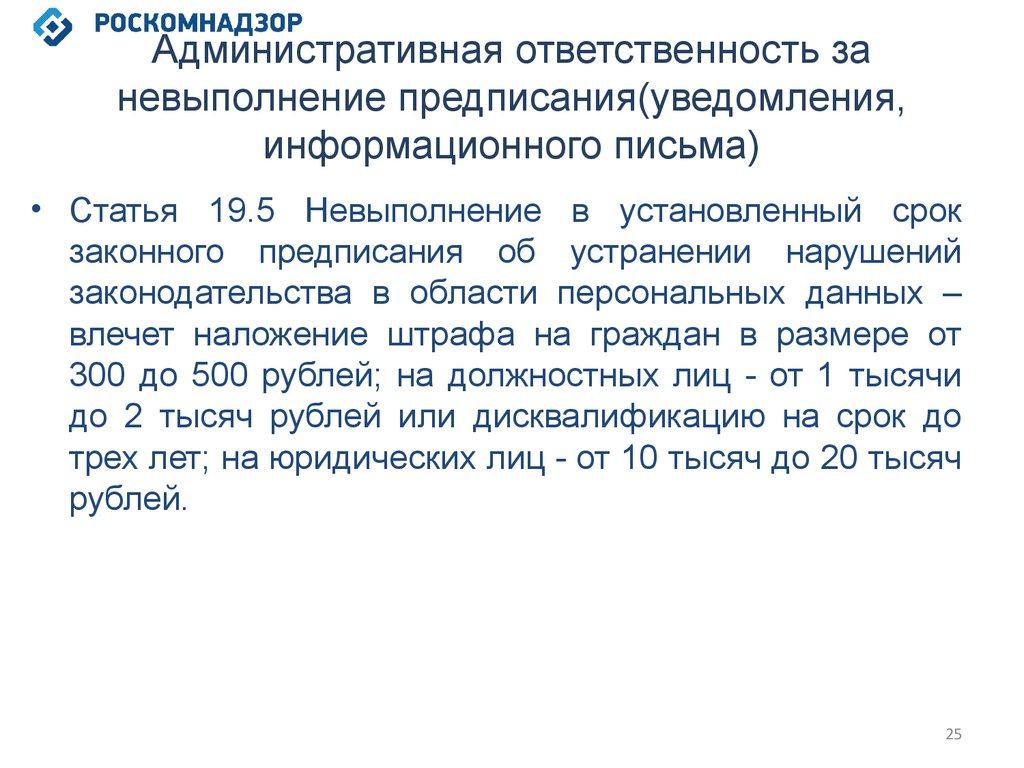 РОСКОМНАДЗОР

Административная ответственность за невыполнение предписания(уведомления, информационного письма)

• Статья 19.5 Невыполнение в установленный срок законного предписания об устранении нарушений законодательства в области персональных данных – влечет наложение штрафа на граждан в размере от 300 до 500 рублей; на должностных лиц - от 1 тысячи до 2 тысяч рублей или дисквалификацию на срок до трех лет; на юридических лиц - от 10 тысяч до 20 тысяч рублей.

25